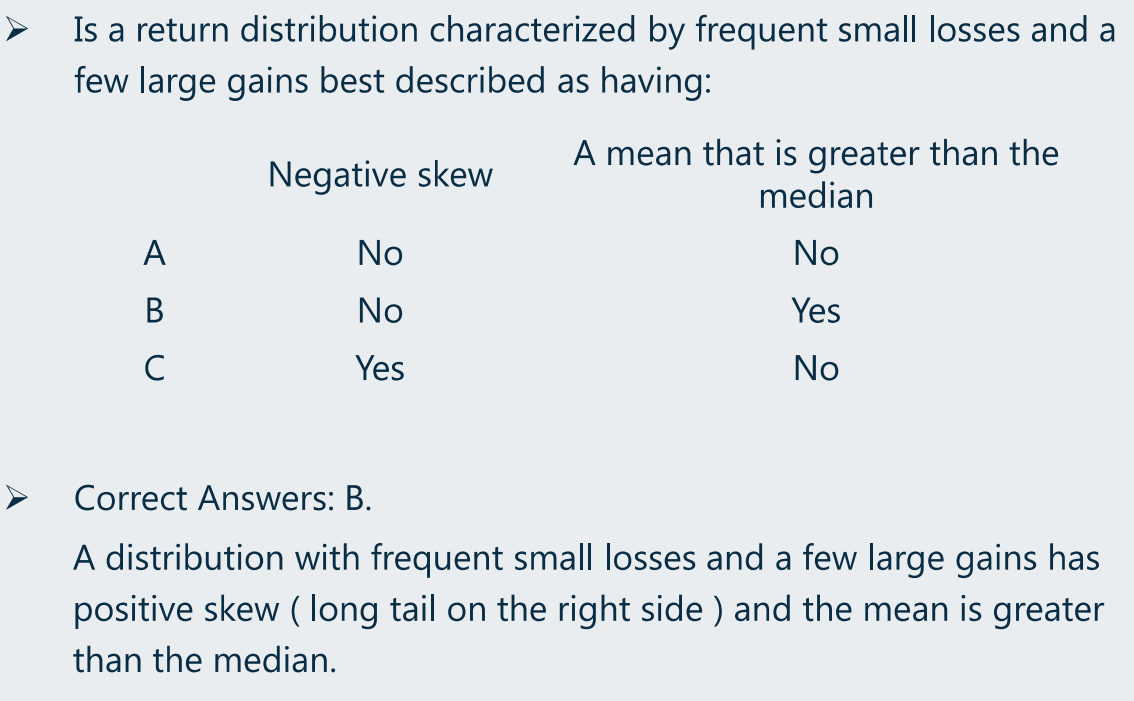 ➢ Is a return distribution characterized by frequent small losses and a few large gains best described as having:

|  | Negative skew | A mean that is greater than the median |
|---|---|---|
| A | No | No |
| B | No | Yes |
| C | Yes | No |

➢ Correct Answers: B.

A distribution with frequent small losses and a few large gains has positive skew ( long tail on the right side ) and the mean is greater than the median.